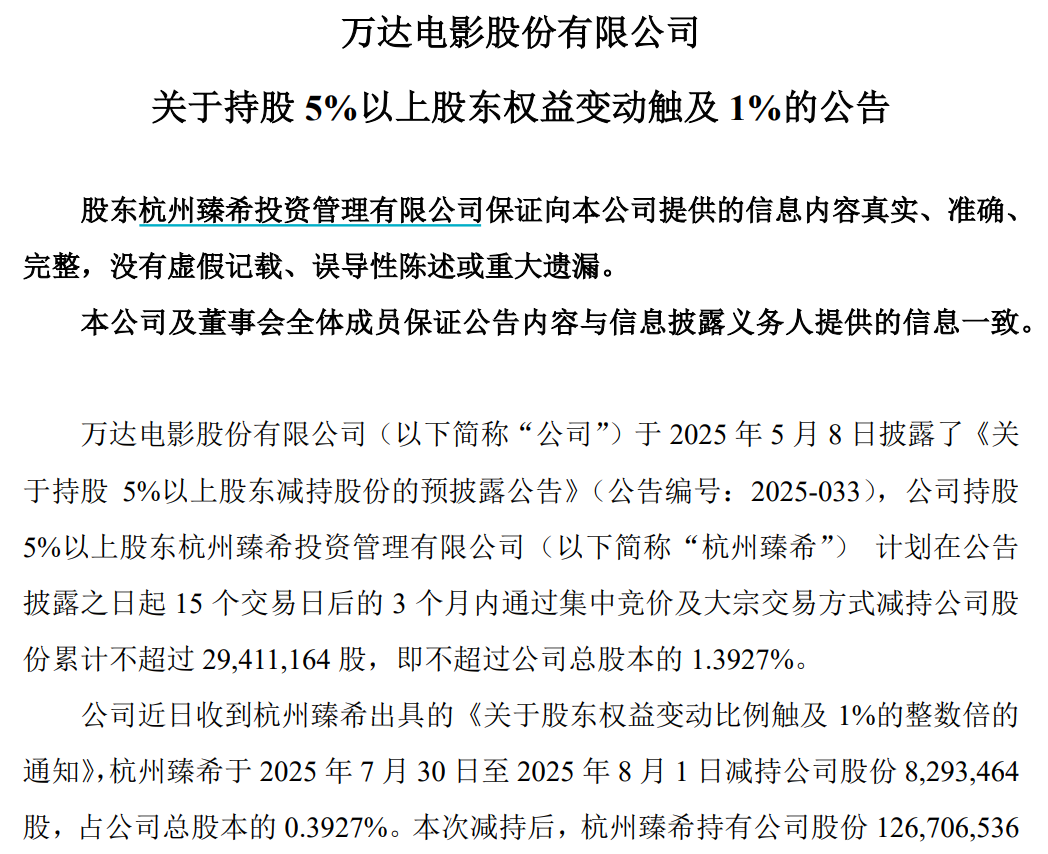 万达电影股份有限公司

关于持股5%以上股东权益变动触及1%的公告

股东杭州臻希投资管理有限公司保证向本公司提供的信息内容真实、准确、完整，没有虚假记载、误导性陈述或重大遗漏。

本公司及董事会全体成员保证公告内容与信息披露义务人提供的信息一致。

万达电影股份有限公司（以下简称“公司”）于2025年5月8日披露了《关于持股5%以上股东减持股份的预披露公告》（公告编号：2025-033），公司持股5%以上股东杭州臻希投资管理有限公司（以下简称“杭州臻希”）计划在公告披露之日起15个交易日后的3个月内通过集中竞价及大宗交易方式减持公司股份累计不超过29,411,164股，即不超过公司总股本的1.3927%。

公司近日收到杭州臻希出具的《关于股东权益变动比例触及1%的整数倍的通知》，杭州臻希于2025年7月30日至2025年8月1日减持公司股份8,293,464股，占公司总股本的0.3927%。本次减持后，杭州臻希持有公司股份126,706,536